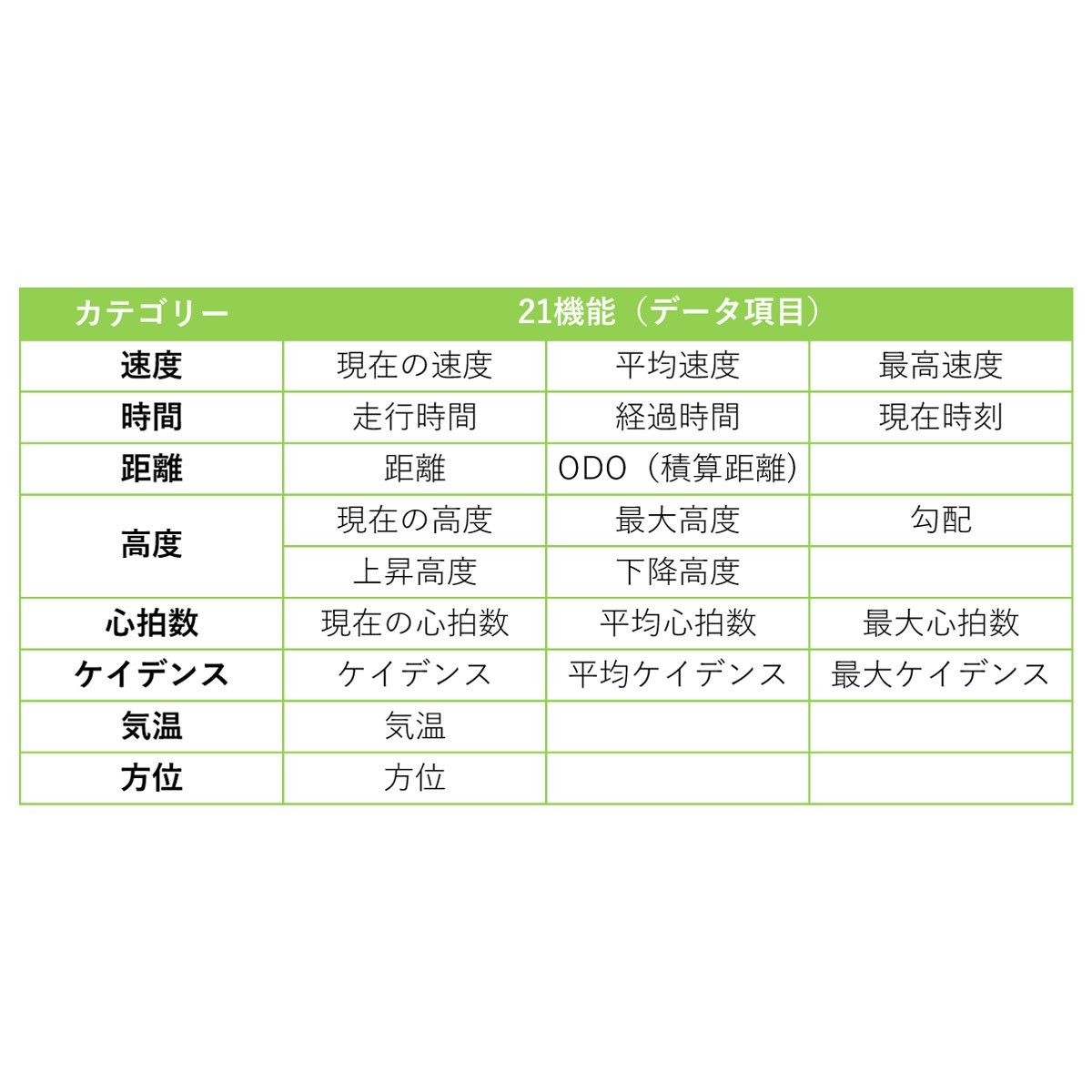 | カテゴリー | 21機能（データ項目） | | |
|---|---|---|---|
| 速度 | 現在の速度 | 平均速度 | 最高速度 |
| 時間 | 走行時間 | 経過時間 | 現在時刻 |
| 距離 | 距離 | ODO（積算距離） | |
| 高度 | 現在の高度 | 最大高度 | 勾配 |
| | 上昇高度 | 下降高度 | |
| 心拍数 | 現在の心拍数 | 平均心拍数 | 最大心拍数 |
| ケイデンス | ケイデンス | 平均ケイデンス | 最大ケイデンス |
| 気温 | 気温 | | |
| 方位 | 方位 | | |